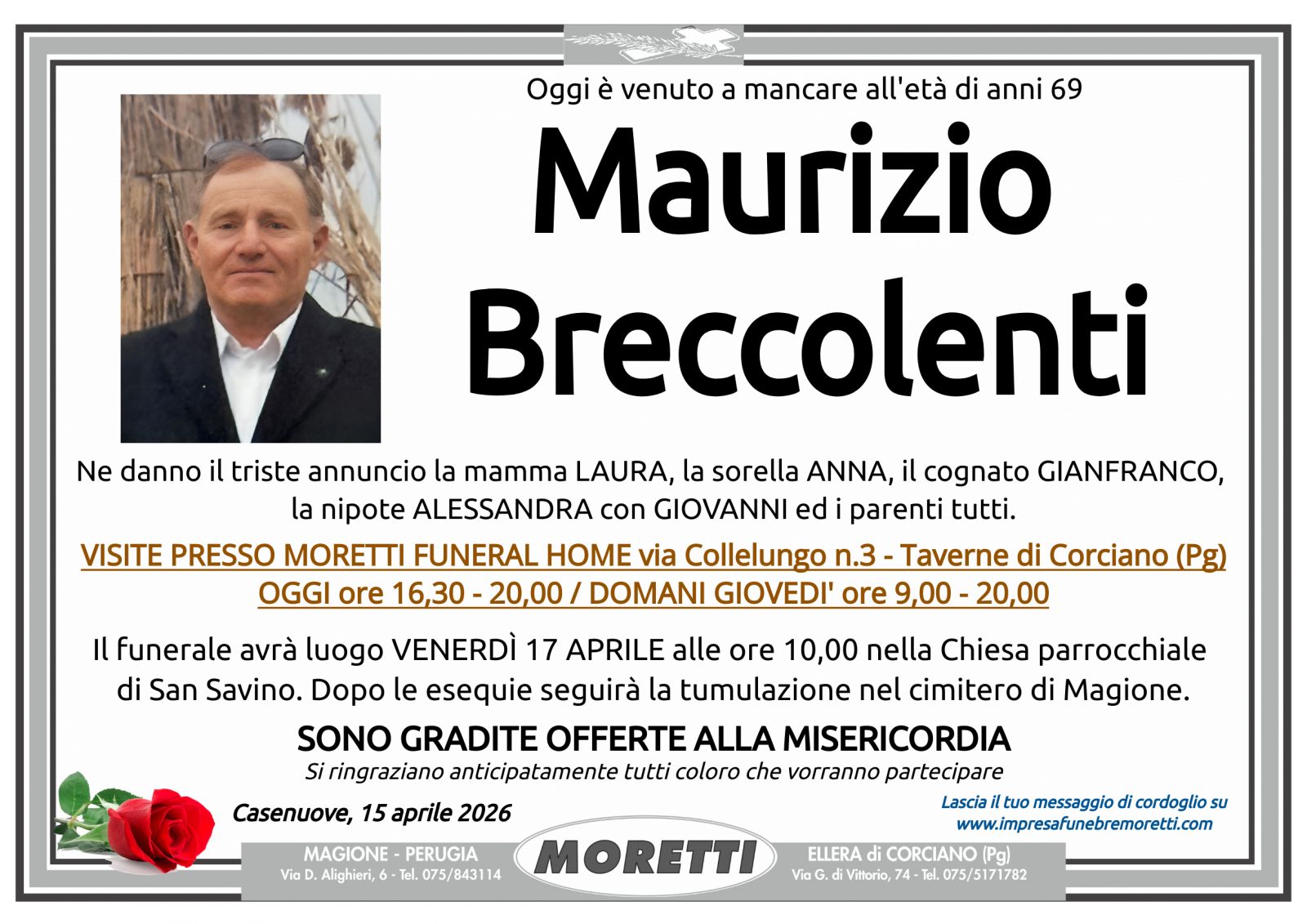 Oggi è venuto a mancare all'età di anni 69

Maurizio Breccolenti

Ne danno il triste annuncio la mamma LAURA, la sorella ANNA, il cognato GIANFRANCO, la nipote ALESSANDRA con GIOVANNI ed i parenti tutti.

VISITE PRESSO MORETTI FUNERAL HOME via Collelungo n.3 - Taverne di Corciano (Pg)
OGGI ore 16,30 - 20,00 / DOMANI GIOVEDI' ore 9,00 - 20,00

Il funerale avrà luogo VENERDÌ 17 APRILE alle ore 10,00 nella Chiesa parrocchiale di San Savino. Dopo le esequie seguirà la tumulazione nel cimitero di Magione.

SONO GRADITE OFFERTE ALLA MISERICORDIA
Si ringraziano anticipatamente tutti coloro che vorranno partecipare

Casenuove, 15 aprile 2026

Lascia il tuo messaggio di cordoglio su
www.impresafunebremoretti.com

MAGIONE - PERUGIA
Via D. Alighieri, 6 - Tel. 075/843114

MORETTI

ELLERA di CORCIANO (Pg)
Via G. di Vittorio, 74 - Tel. 075/5171782